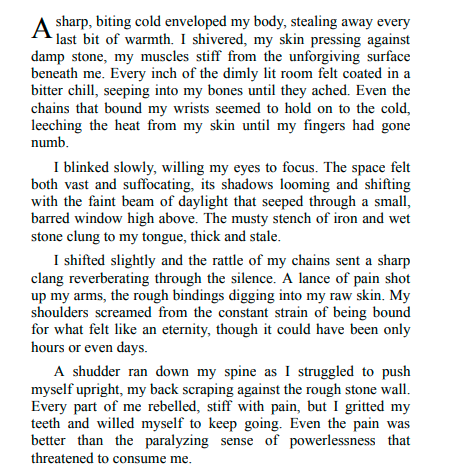 A sharp, biting cold enveloped my body, stealing away every last bit of warmth. I shivered, my skin pressing against damp stone, my muscles stiff from the unforgiving surface beneath me. Every inch of the dimly lit room felt coated in a bitter chill, seeping into my bones until they ached. Even the chains that bound my wrists seemed to hold on to the cold, leeching the heat from my skin until my fingers had gone numb.

I blinked slowly, willing my eyes to focus. The space felt both vast and suffocating, its shadows looming and shifting with the faint beam of daylight that seeped through a small, barred window high above. The musty stench of iron and wet stone clung to my tongue, thick and stale.

I shifted slightly and the rattle of my chains sent a sharp clang reverberating through the silence. A lance of pain shot up my arms, the rough bindings digging into my raw skin. My shoulders screamed from the constant strain of being bound for what felt like an eternity, though it could have been only hours or even days.

A shudder ran down my spine as I struggled to push myself upright, my back scraping against the rough stone wall. Every part of me rebelled, stiff with pain, but I gritted my teeth and willed myself to keep going. Even the pain was better than the paralyzing sense of powerlessness that threatened to consume me.